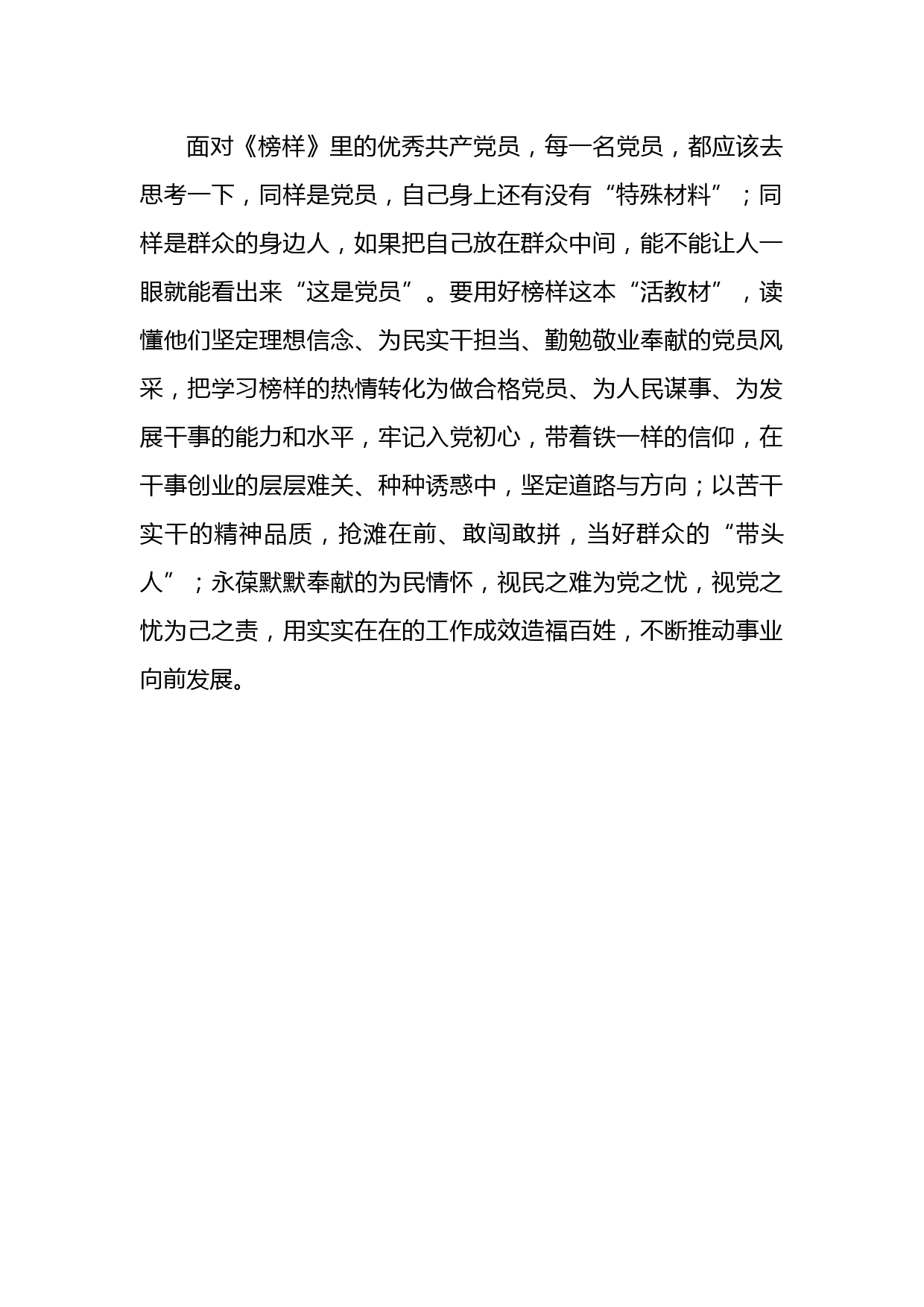 面对《榜样》里的优秀共产党员，每一名党员，都应该去思考一下，同样是党员，自己身上还有没有“特殊材料”；同样是群众的身边人，如果把自己放在群众中间，能不能让人一眼就能看出来“这是党员”。要用好榜样这本“活教材”，读懂他们坚定理想信念、为民实干担当、勤勉敬业奉献的党员风采，把学习榜样的热情转化为做合格党员、为人民谋事、为发展干事的能力和水平，牢记入党初心，带着铁一样的信仰，在干事创业的层层难关、种种诱惑中，坚定道路与方向；以苦干实干的精神品质，抢滩在前、敢闯敢拼，当好群众的“带头人”；永葆默默奉献的为民情怀，视民之难为党之忧，视党之忧为己之责，用实实在在的工作成效造福百姓，不断推动事业向前发展。